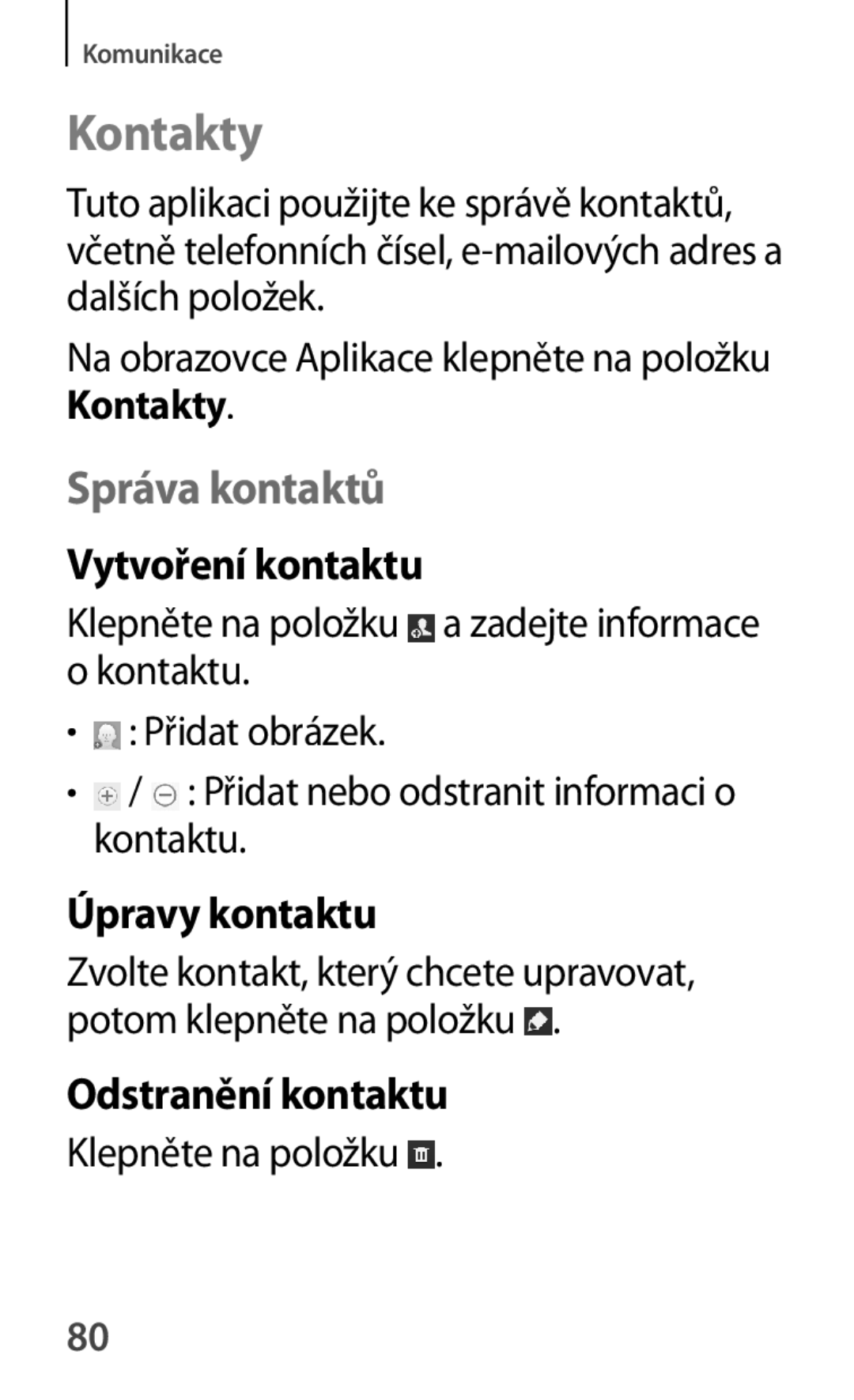 Komunikace

Kontakty

Tuto aplikaci použijte ke správě kontaktů, včetně telefonních čísel, e-mailových adres a dalších položek.

Na obrazovce Aplikace klepněte na položku Kontakty.

Správa kontaktů

Vytvoření kontaktu

Klepněte na položku a zadejte informace o kontaktu.

• : Přidat obrázek.

• / : Přidat nebo odstranit informaci o kontaktu.

Úpravy kontaktu

Zvolte kontakt, který chcete upravovat, potom klepněte na položku .

Odstranění kontaktu

Klepněte na položku .

80